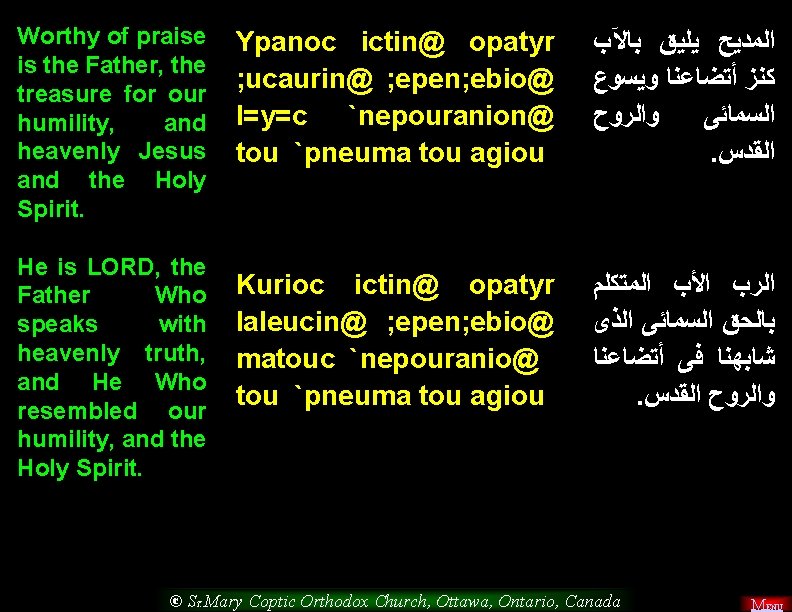 Worthy of praise is the Father, the treasure for our humility, and heavenly Jesus and the Holy Spirit.

He is LORD, the Father Who speaks with heavenly truth, and He Who resembled our humility, and the Holy Spirit.

Ypanoc ictin@ opatyr ;ucaurin@ ;epen;ebio@ I=y=c `nepouranion@ tou `pneuma tou agiou

Kurioc ictin@ opatyr laleucin@ ;epen;ebio@ matouc `nepouranio@ tou `pneuma tou agiou

المديح يليق بالآب كنز أتضاعنا ويسوع السمائى والروح القدس.

الرب الأب المتكلم بالحق السمائى الذى شابهنا فى أتضاعنا والروح القدس.

© St.Mary Coptic Orthodox Church, Ottawa, Ontario, Canada

Menu